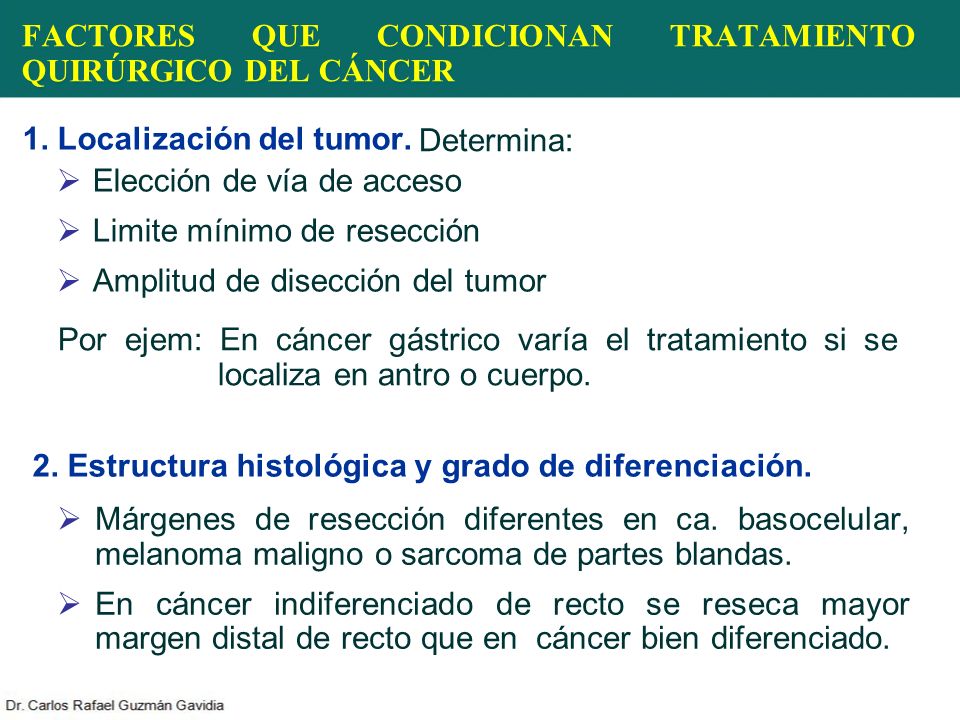 FACTORES QUE CONDICIONAN TRATAMIENTO QUIRÚRGICO DEL CÁNCER

1. Localización del tumor. Determina:

➢ Elección de vía de acceso

➢ Limite mínimo de resección

➢ Amplitud de disección del tumor

Por ejem: En cáncer gástrico varía el tratamiento si se localiza en antro o cuerpo.

2. Estructura histológica y grado de diferenciación.

➢ Márgenes de resección diferentes en ca. basocelular, melanoma maligno o sarcoma de partes blandas.

➢ En cáncer indiferenciado de recto se reseca mayor margen distal de recto que en cáncer bien diferenciado.

Dr. Carlos Rafael Guzmán Gavidia